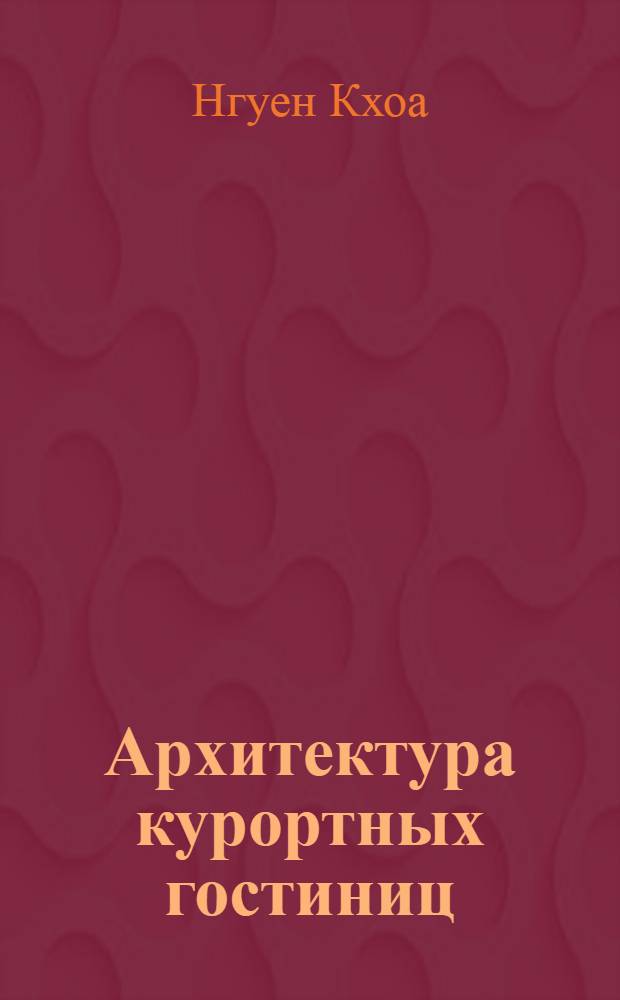 Нгуен Кхоа

Архитектура курортных гостиниц